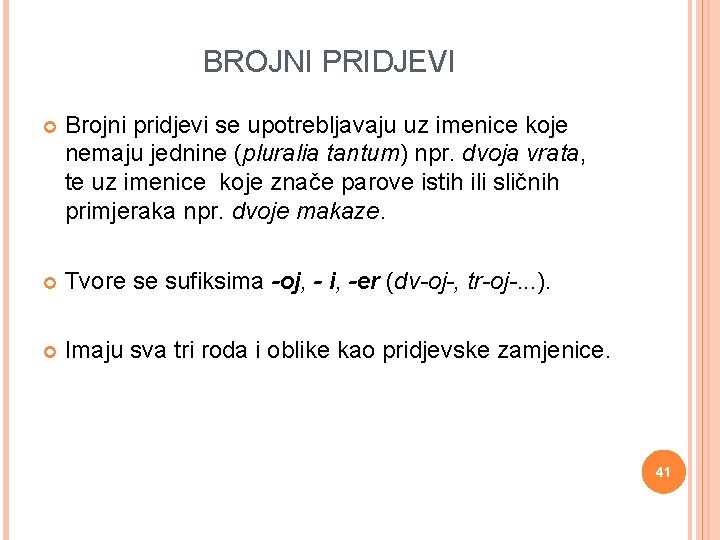 BROJNI PRIDJEVI

Brojni pridjevi se upotrebljavaju uz imenice koje nemaju jednine (pluralia tantum) npr. dvoja vrata, te uz imenice koje znače parove istih ili sličnih primjeraka npr. dvoje makaze.

Tvore se sufiksima -oj, - i, -er (dv-oj-, tr-oj-...).

Imaju sva tri roda i oblike kao pridjevske zamjenice.

41